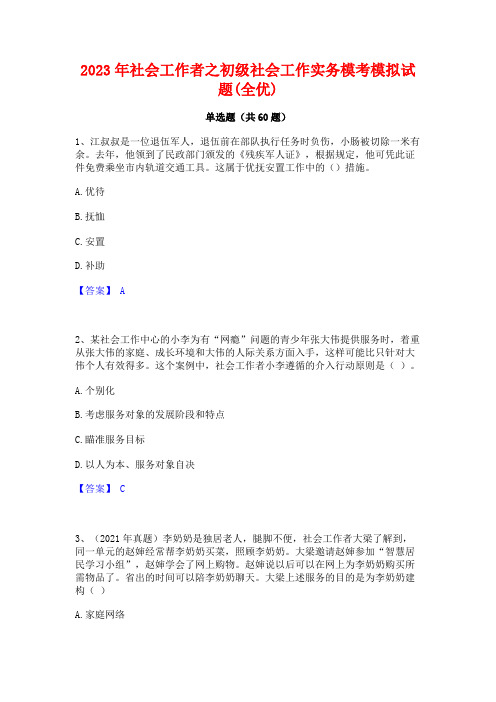 2023年社会工作者之初级社会工作实务模考模拟试题(全优)

单选题（共60题）

1、江叔叔是一位退伍军人，退伍前在部队执行任务时负伤，小肠被切除一米有余。去年，他领到了民政部门颁发的《残疾军人证》，根据规定，他可凭此证件免费乘坐市内轨道交通工具。这属于优抚安置工作中的（）措施。

A.优待

B.抚恤

C.安置

D.补助

【答案】 A

2、某社会工作中心的小李为有“网瘾”问题的青少年张大伟提供服务时，着重从张大伟的家庭、成长环境和大伟的人际关系方面入手，这样可能比只针对大伟个人有效得多。这个案例中，社会工作者小李遵循的介入行动原则是（ ）。

A.个别化

B.考虑服务对象的发展阶段和特点

C.瞄准服务目标

D.以人为本、服务对象自决

【答案】 C

3、（2021年真题）李奶奶是独居老人，腿脚不便，社会工作者大梁了解到，同一单元的赵婶经常帮李奶奶买菜，照顾李奶奶。大梁邀请赵婶参加“智慧居民学习小组”，赵婶学会了网上购物。赵婶说以后可以在网上为李奶奶购买所需物品了。省出的时间可以陪李奶奶聊天。大梁上述服务的目的是为李奶奶建构（ ）

A.家庭网络